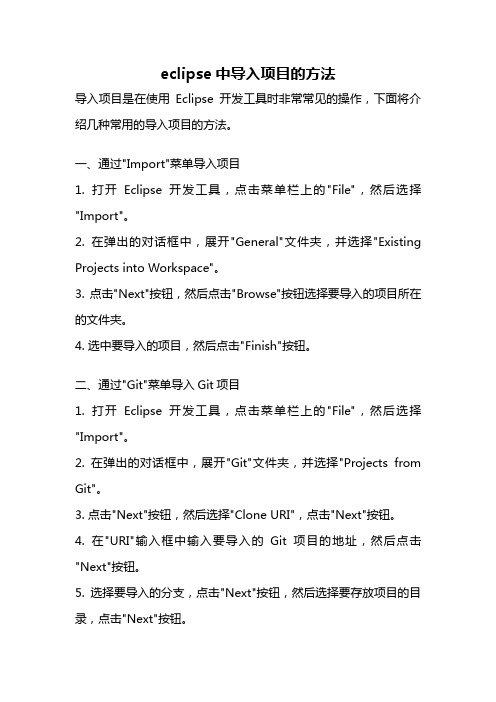 eclipse 中导入项目的方法

导入项目是在使用 Eclipse 开发工具时非常常见的操作，下面将介绍几种常用的导入项目的方法。

一、通过"Import"菜单导入项目

1. 打开 Eclipse 开发工具，点击菜单栏上的"File"，然后选择"Import"。

2. 在弹出的对话框中，展开"General"文件夹，并选择"Existing Projects into Workspace"。

3. 点击"Next"按钮，然后点击"Browse"按钮选择要导入的项目所在的文件夹。

4. 选中要导入的项目，然后点击"Finish"按钮。

二、通过"Git"菜单导入 Git 项目

1. 打开 Eclipse 开发工具，点击菜单栏上的"File"，然后选择"Import"。

2. 在弹出的对话框中，展开"Git"文件夹，并选择"Projects from Git"。

3. 点击"Next"按钮，然后选择"Clone URI"，点击"Next"按钮。

4. 在"URI"输入框中输入要导入的 Git 项目的地址，然后点击"Next"按钮。

5. 选择要导入的分支，点击"Next"按钮，然后选择要存放项目的目录，点击"Next"按钮。